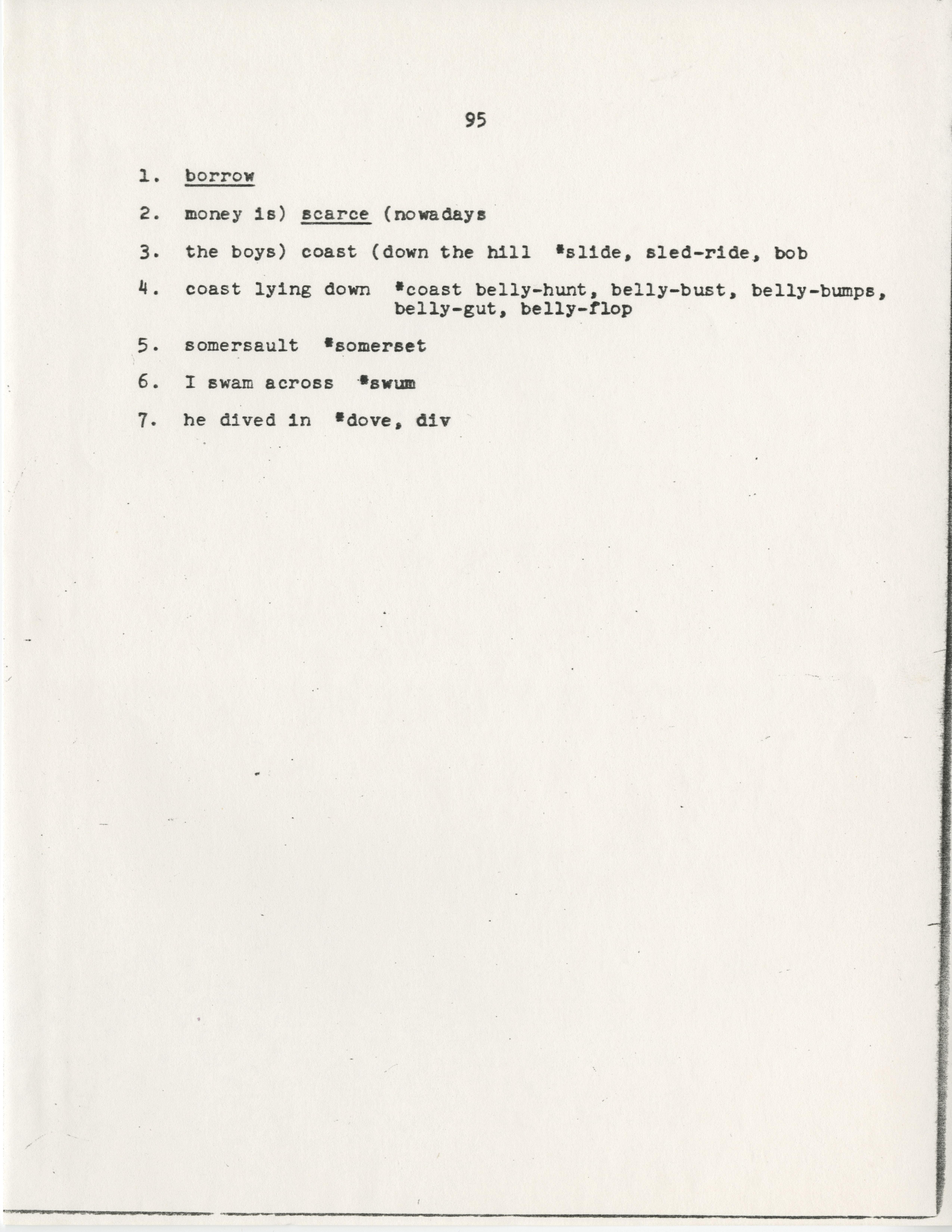 95

1. borrow

2. money is) scarce (nowadays

3. the boys) coast (down the hill *slide, sled-ride, bob

4. coast lying down *coast belly-hunt, belly-bust, belly-bumps, belly-gut, belly-flop

5. somersault *somerset

6. I swam across *swum

7. he dived in *dove, div